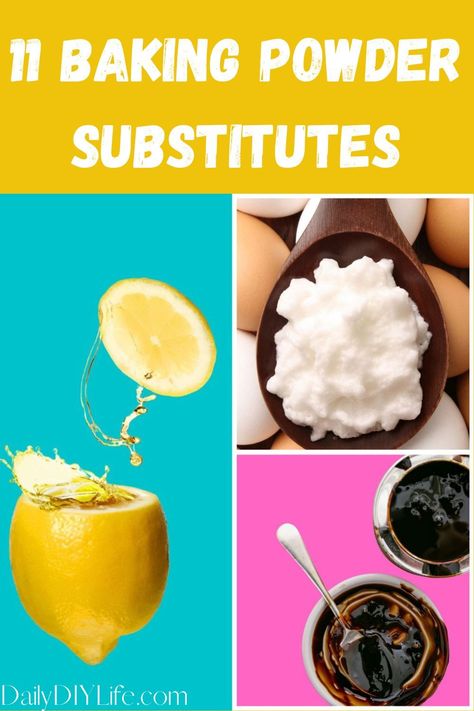 11 BAKING POWDER SUBSTITUTES

DailyDIYLife.com